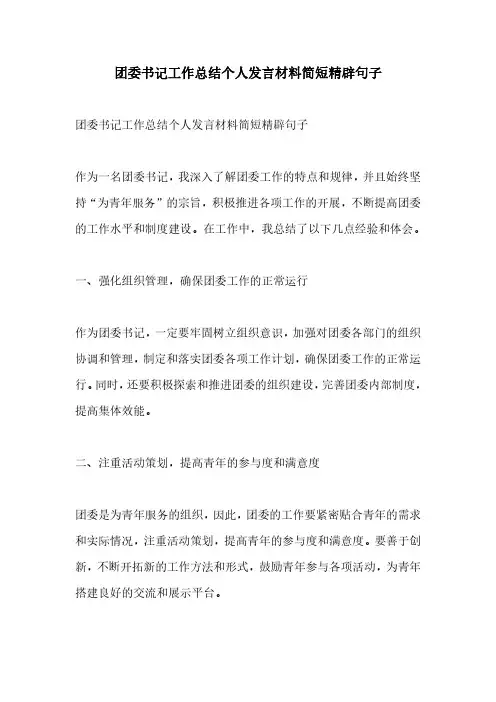 团委书记工作总结个人发言材料简短精辟句子

团委书记工作总结个人发言材料简短精辟句子

作为一名团委书记，我深入了解团委工作的特点和规律，并且始终坚持“为青年服务”的宗旨，积极推进各项工作的开展，不断提高团委的工作水平和制度建设。在工作中，我总结了以下几点经验和体会。

一、强化组织管理，确保团委工作的正常运行

作为团委书记，一定要牢固树立组织意识，加强对团委各部门的组织协调和管理，制定和落实团委各项工作计划，确保团委工作的正常运行。同时，还要积极探索和推进团委的组织建设，完善团委内部制度，提高集体效能。

二、注重活动策划，提高青年的参与度和满意度

团委是为青年服务的组织，因此，团委的工作要紧密贴合青年的需求和实际情况，注重活动策划，提高青年的参与度和满意度。要善于创新，不断开拓新的工作方法和形式，鼓励青年参与各项活动，为青年搭建良好的交流和展示平台。